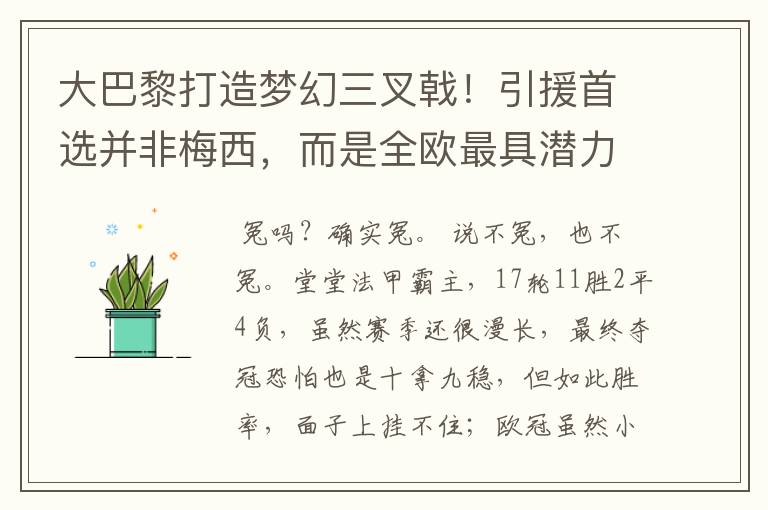 大巴黎打造梦幻三叉戟！引援首选并非梅西，而是全欧最具潜力

冤吗？确实冤。说不冤，也不冤。堂堂法甲霸主，17轮11胜2平4负，虽然赛季还很漫长，最终夺冠恐怕也是十拿九稳，但如此胜率，面子上挂不住；欧冠虽然小